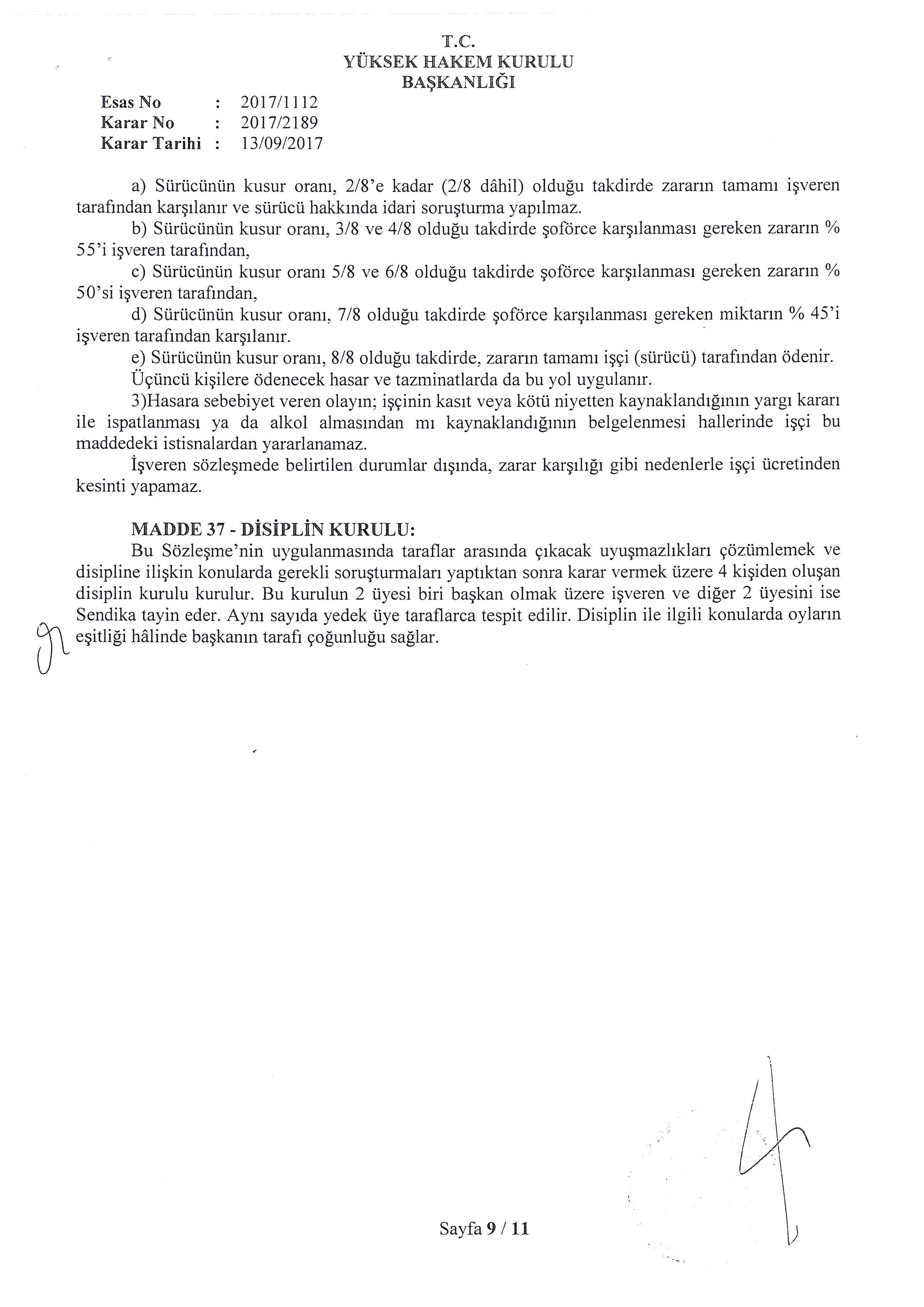 T.C.
YÜKSEK HAKEM KURULU
BAŞKANLIĞI

Esas No : 2017/1112
Karar No : 2017/2189
Karar Tarihi : 13/09/2017

a) Sürücünün kusur oranı, 2/8'e kadar (2/8 dâhil) olduğu takdirde zararın tamamı işveren tarafından karşılanır ve sürücü hakkında idari soruşturma yapılmaz.

b) Sürücünün kusur oranı, 3/8 ve 4/8 olduğu takdirde şoförce karşılanması gereken zararın % 55'i işveren tarafından,

c) Sürücünün kusur oranı 5/8 ve 6/8 olduğu takdirde şoförce karşılanması gereken zararın % 50'si işveren tarafından,

d) Sürücünün kusur oranı, 7/8 olduğu takdirde şoförce karşılanması gereken miktarın % 45'i işveren tarafından karşılanır.

e) Sürücünün kusur oranı, 8/8 olduğu takdirde, zararın tamamı işçi (sürücü) tarafından ödenir.

Üçüncü kişilere ödenecek hasar ve tazminatlarda da bu yol uygulanır.

3)Hasara sebebiyet veren olayın; işçinin kasıt veya kötü niyetten kaynaklandığının yargı kararı ile ispatlanması ya da alkol almasından mı kaynaklandığının belgelenmesi hallerinde işçi bu maddedeki istisnalardan yararlanamaz.

İşveren sözleşmede belirtilen durumlar dışında, zarar karşılığı gibi nedenlerle işçi ücretinden kesinti yapamaz.

MADDE 37 - DİSİPLİN KURULU:
Bu Sözleşme'nin uygulanmasında taraflar arasında çıkacak uyuşmazlıkları çözümlemek ve disipline ilişkin konularda gerekli soruşturmaları yaptıktan sonra karar vermek üzere 4 kişiden oluşan disiplin kurulu kurulur. Bu kurulun 2 üyesi biri başkan olmak üzere işveren ve diğer 2 üyesini ise Sendika tayin eder. Aynı sayıda yedek üye taraflarca tespit edilir. Disiplin ile ilgili konularda oyların eşitliği hâlinde başkanın tarafı çoğunluğu sağlar.

Sayfa 9 / 11